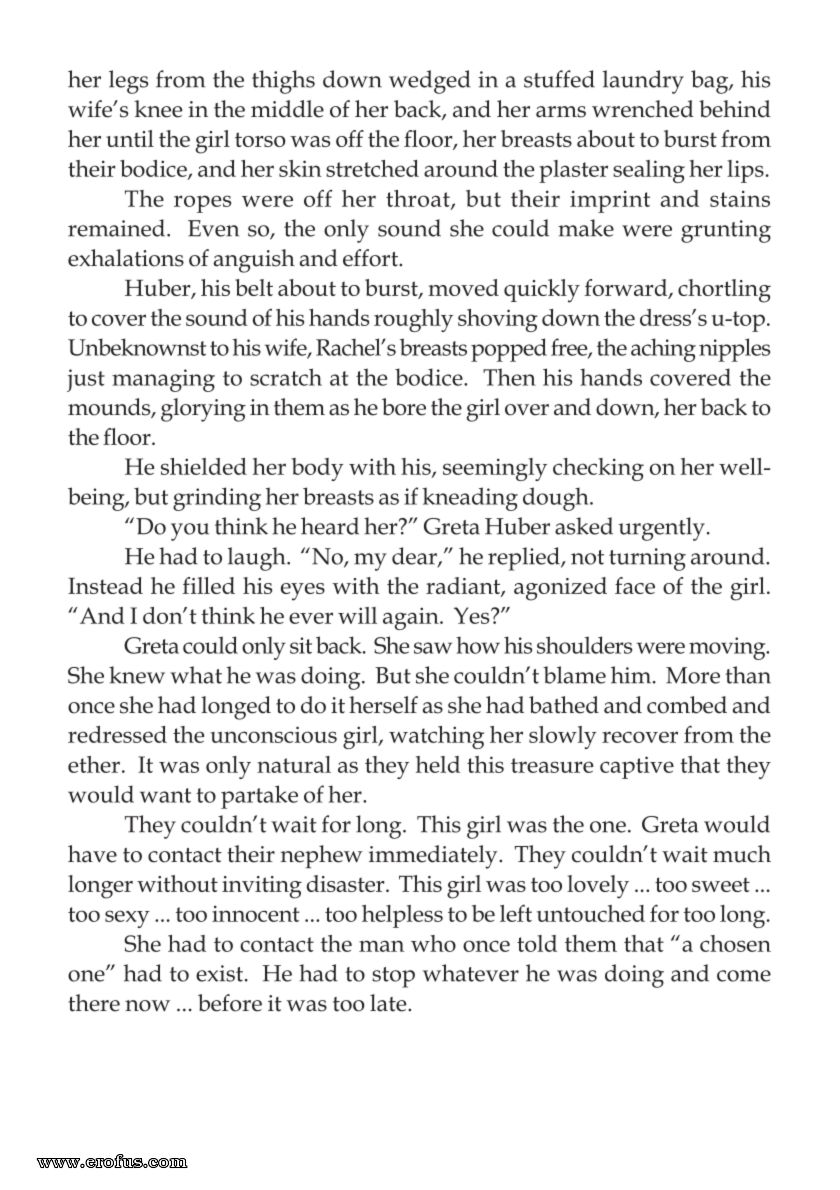 her legs from the thighs down wedged in a stuffed laundry bag, his wife's knee in the middle of her back, and her arms wrenched behind her until the girl torso was off the floor, her breasts about to burst from their bodice, and her skin stretched around the plaster sealing her lips.

The ropes were off her throat, but their imprint and stains remained. Even so, the only sound she could make were grunting exhalations of anguish and effort.

Huber, his belt about to burst, moved quickly forward, chortling to cover the sound of his hands roughly shoving down the dress's u-top. Unbeknownst to his wife, Rachel's breasts popped free, the aching nipples just managing to scratch at the bodice. Then his hands covered the mounds, glorying in them as he bore the girl over and down, her back to the floor.

He shielded her body with his, seemingly checking on her well-being, but grinding her breasts as if kneading dough.

"Do you think he heard her?" Greta Huber asked urgently.

He had to laugh. "No, my dear," he replied, not turning around. Instead he filled his eyes with the radiant, agonized face of the girl. "And I don't think he ever will again. Yes?"

Greta could only sit back. She saw how his shoulders were moving. She knew what he was doing. But she couldn't blame him. More than once she had longed to do it herself as she had bathed and combed and redressed the unconscious girl, watching her slowly recover from the ether. It was only natural as they held this treasure captive that they would want to partake of her.

They couldn't wait for long. This girl was the one. Greta would have to contact their nephew immediately. They couldn't wait much longer without inviting disaster. This girl was too lovely ... too sweet ... too sexy ... too innocent ... too helpless to be left untouched for too long.

She had to contact the man who once told them that "a chosen one" had to exist. He had to stop whatever he was doing and come there now ... before it was too late.

www.erofus.com